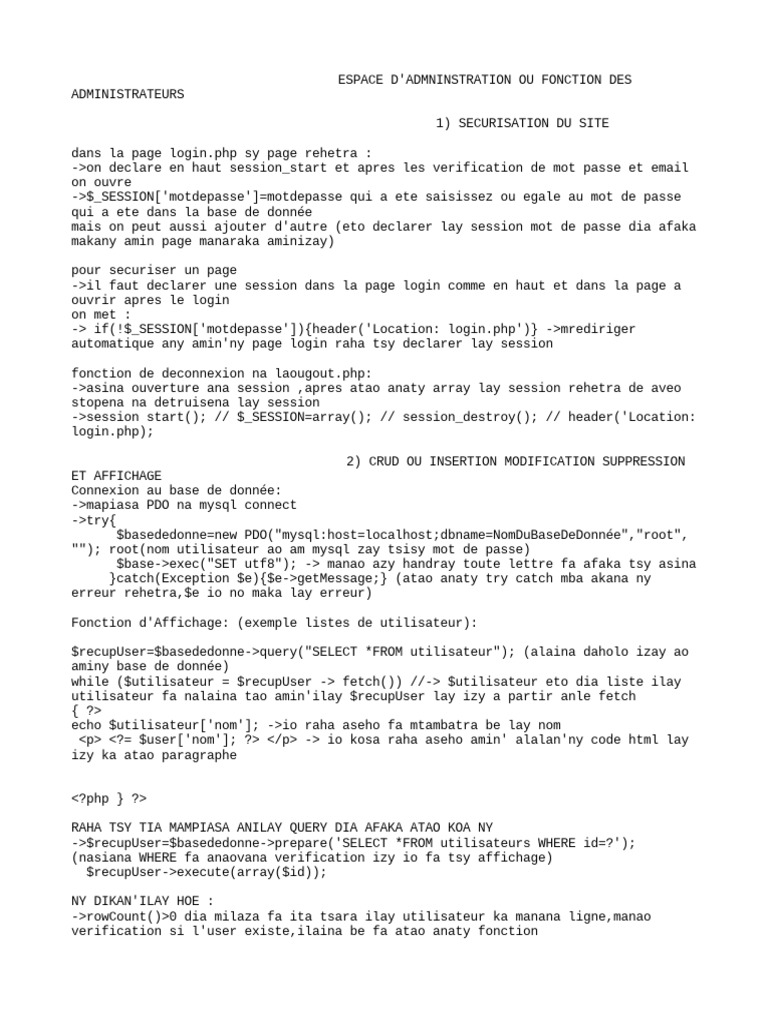 ESPACE D'ADMNINSTRATION OU FONCTION DES ADMINISTRATEURS

1) SECURISATION DU SITE

dans la page login.php sy page rehetra :
->on declare en haut session_start et apres les verification de mot passe et email on ouvre
->$_SESSION['motdepasse']=motdepasse qui a ete saisissez ou egale au mot de passe qui a ete dans la base de donnée
mais on peut aussi ajouter d'autre (eto declarer lay session mot de passe dia afaka makany amin page manaraka aminizay)

pour securiser un page
->il faut declarer une session dans la page login comme en haut et dans la page a ouvrir apres le login
on met :
-> if(!$_SESSION['motdepasse']){header('Location: login.php')} ->mrediriger automatique any amin'ny page login raha tsy declarer lay session

fonction de deconnexion na laougout.php:
->asina ouverture ana session ,apres atao anaty array lay session rehetra de aveo stopena na detruisena lay session
->session start(); // $_SESSION=array(); // session_destroy(); // header('Location: login.php);

2) CRUD OU INSERTION MODIFICATION SUPPRESSION ET AFFICHAGE
Connexion au base de donnée:
->mapiasa PDO na mysql connect
->try{
$basededonne=new PDO("mysql:host=localhost;dbname=NomDuBaseDeDonnée","root", ""); root(nom utilisateur ao am mysql zay tsisy mot de passe)
$base->exec("SET utf8"); -> manao azy handray toute lettre fa afaka tsy asina
}catch(Exception $e){$e->getMessage;} (atao anaty try catch mba akana ny erreur rehetra,$e io no maka lay erreur)

Fonction d'Affichage: (exemple listes de utilisateur):

$recupUser=$basededonne->query("SELECT *FROM utilisateur"); (alaina daholo izay ao aminy base de donnée)
while ($utilisateur = $recupUser -> fetch()) //-> $utilisateur eto dia liste ilay utilisateur fa nalaina tao amin'ilay $recupUser lay izy a partir anle fetch
{ ?>
echo $utilisateur['nom']; ->io raha aseho fa mtambatra be lay nom
<p> <?= $user['nom']; ?> </p> -> io kosa raha aseho amin' alalan'ny code html lay izy ka atao paragraphe

<?php } ?>

RAHA TSY TIA MAMPIASA ANILAY QUERY DIA AFAKA ATAO KOA NY
->$recupUser=$basededonne->prepare('SELECT *FROM utilisateurs WHERE id=?');
(nasiana WHERE fa anaovana verification izy io fa tsy affichage)
$recupUser->execute(array($id));

NY DIKAN'ILAY HOE :
->rowCount()>0 dia milaza fa ita tsara ilay utilisateur ka manana ligne,manao verification si l'user existe,ilaina be fa atao anaty fonction